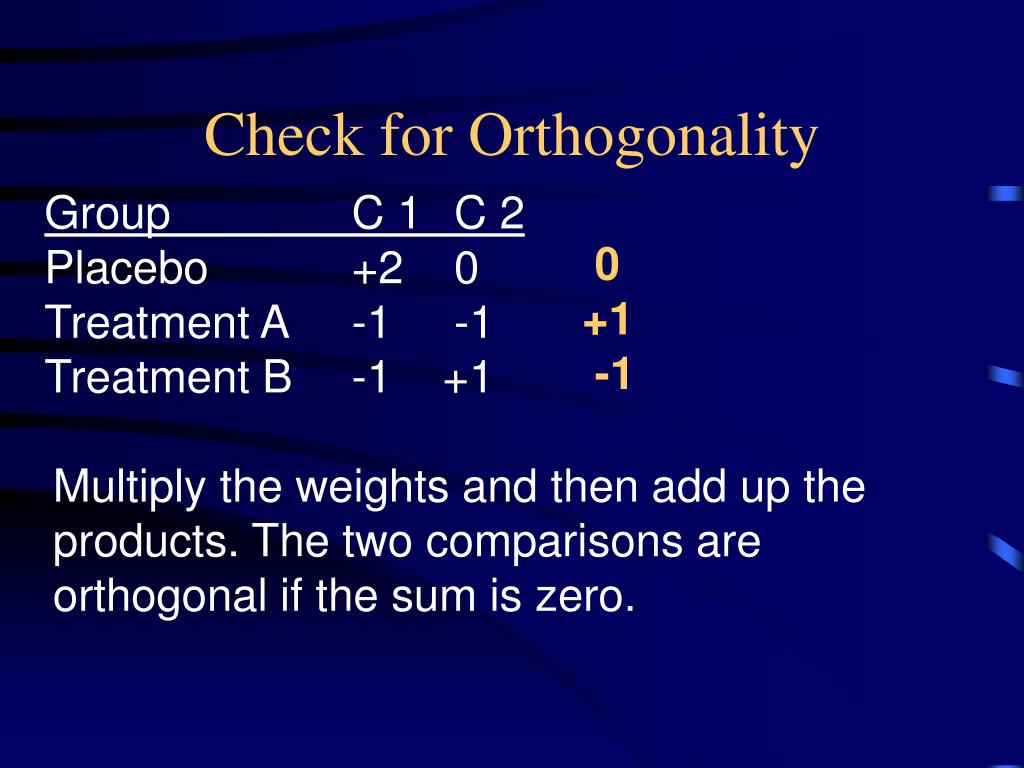 Check for Orthogonality

| Group | C 1 | C 2 | |
|---|---|---|---|
| Placebo | +2 | 0 | 0 |
| Treatment A | -1 | -1 | +1 |
| Treatment B | -1 | +1 | -1 |

Multiply the weights and then add up the products. The two comparisons are orthogonal if the sum is zero.